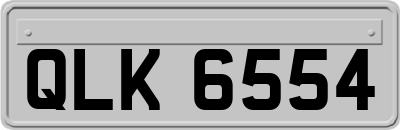 QLK 6554